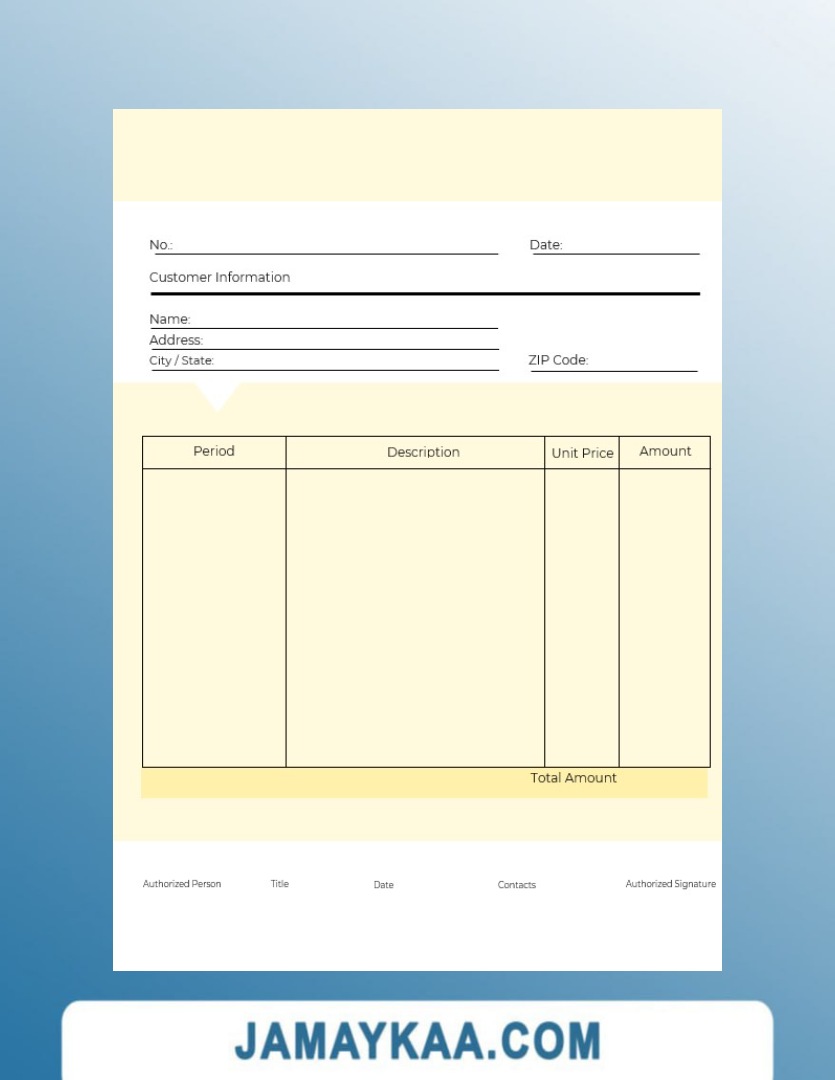 No.:

Date:

Customer Information

Name:

Address:

City / State:

ZIP Code:

| Period | Description | Unit Price | Amount |
|---|---|---|---|
| | | | |

Total Amount

Authorized Person

Title

Date

Contacts

Authorized Signature

JAMAYKAA.COM